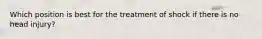 Which position is best for the treatment of shock if there is no head injury?